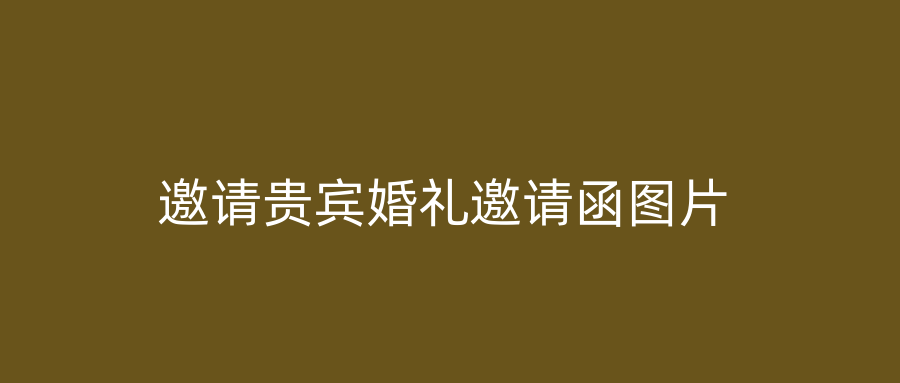 邀请贵宾婚礼邀请函图片